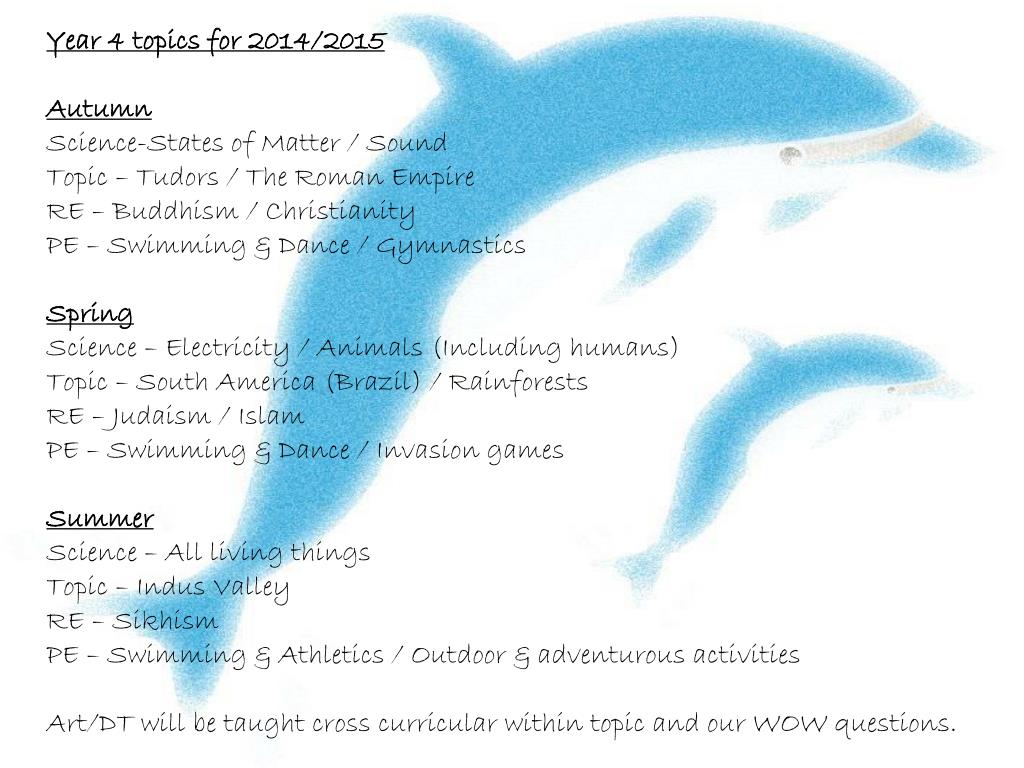 Year 4 topics for 2014/2015

Autumn
Science-States of Matter / Sound
Topic – Tudors / The Roman Empire
RE – Buddhism / Christianity
PE – Swimming & Dance / Gymnastics

Spring
Science – Electricity / Animals (Including humans)
Topic – South America (Brazil) / Rainforests
RE – Judaism / Islam
PE – Swimming & Dance / Invasion games

Summer
Science – All living things
Topic – Indus Valley
RE – Sikhism
PE – Swimming & Athletics / Outdoor & adventurous activities

Art/DT will be taught cross curricular within topic and our WOW questions.